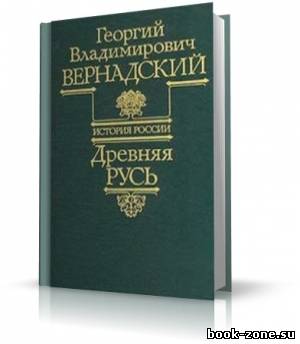 Георгий Владимирович ВЕРНАДСКИЙ

ИСТОРИЯ РОССИИ

Древняя РУСЬ

book-zone.su